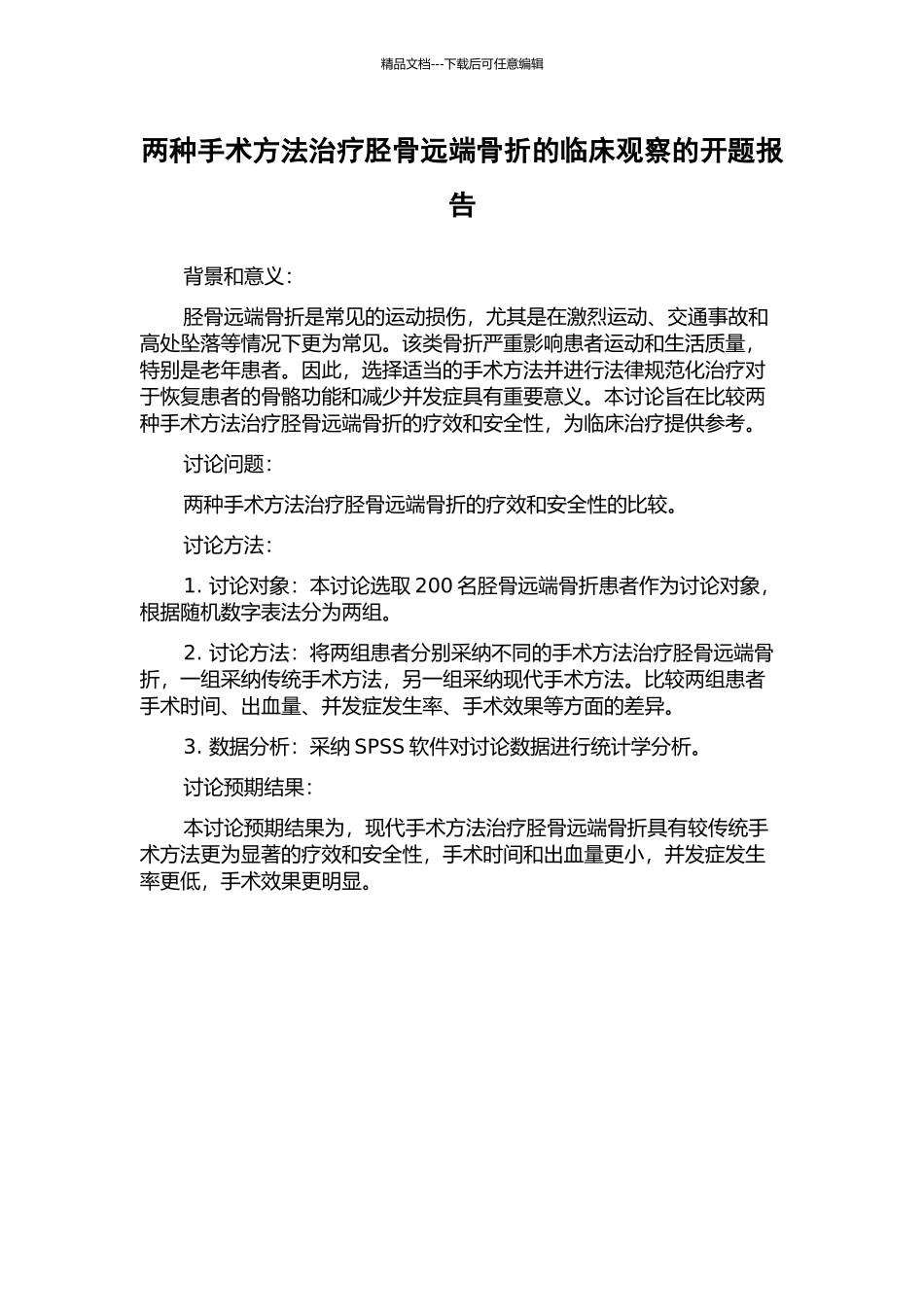 精品文档---下载后可任意编辑

两种手术方法治疗胫骨远端骨折的临床观察的开题报告

背景和意义：

胫骨远端骨折是常见的运动损伤，尤其是在激烈运动、交通事故和高处坠落等情况下更为常见。该类骨折严重影响患者运动和生活质量，特别是老年患者。因此，选择适当的手术方法并进行法律规范化治疗对于恢复患者的骨骼功能和减少并发症具有重要意义。本讨论旨在比较两种手术方法治疗胫骨远端骨折的疗效和安全性，为临床治疗提供参考。

讨论问题：

两种手术方法治疗胫骨远端骨折的疗效和安全性的比较。

讨论方法：

1. 讨论对象：本讨论选取 200 名胫骨远端骨折患者作为讨论对象，根据随机数字表法分为两组。

2. 讨论方法：将两组患者分别采纳不同的手术方法治疗胫骨远端骨折，一组采纳传统手术方法，另一组采纳现代手术方法。比较两组患者手术时间、出血量、并发症发生率、手术效果等方面的差异。

3. 数据分析：采纳 SPSS 软件对讨论数据进行统计学分析。

讨论预期结果：

本讨论预期结果为，现代手术方法治疗胫骨远端骨折具有较传统手术方法更为显著的疗效和安全性，手术时间和出血量更小，并发症发生率更低，手术效果更明显。